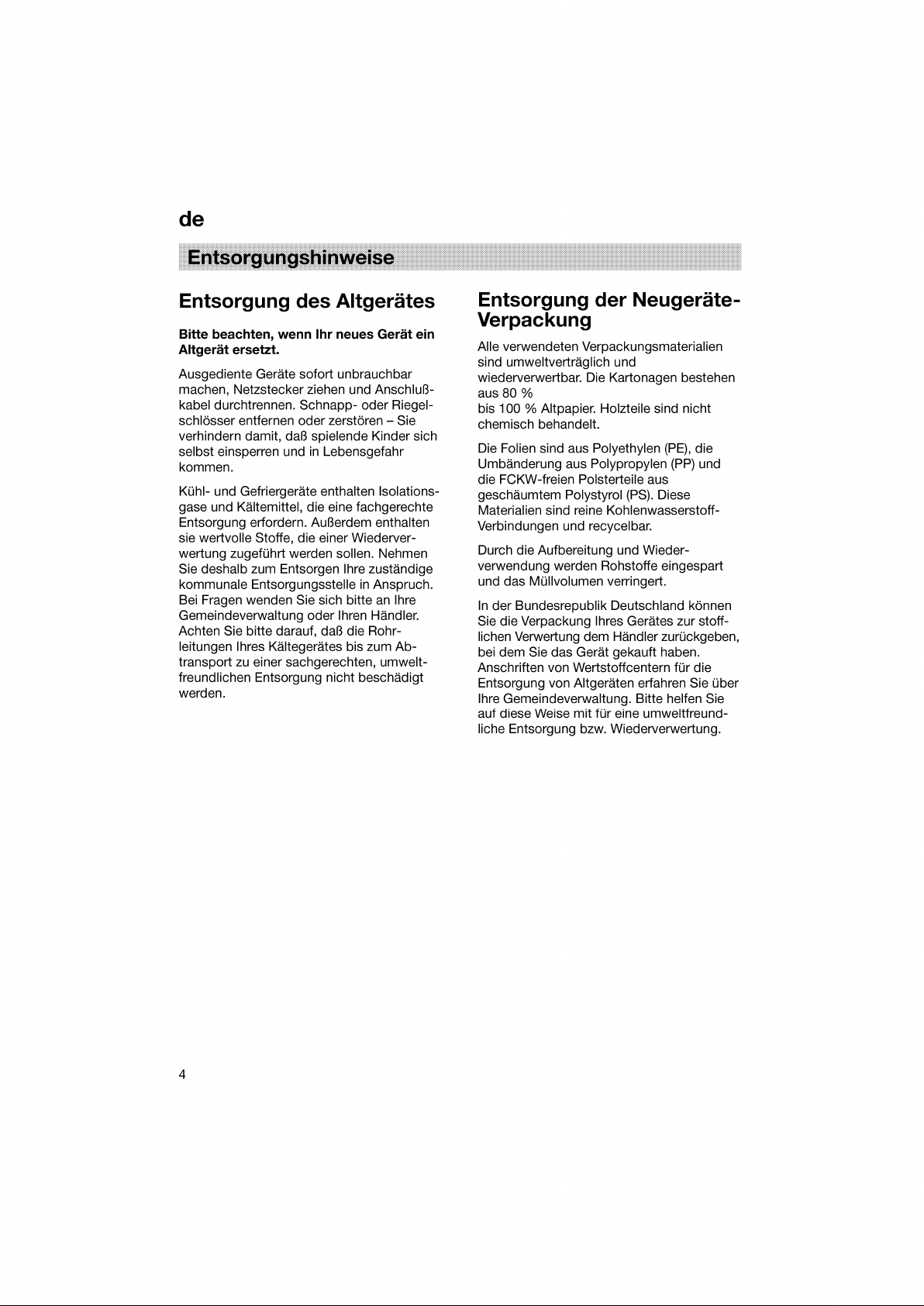 de

Entsorgungshinweise

Entsorgung des Altgerätes

Bitte beachten, wenn Ihr neues Gerät ein Altgerät ersetzt.

Ausgediente Geräte sofort unbrauchbar machen, Netzstecker ziehen und Anschlußkabel durchtrennen. Schnapp- oder Riegelschlösser entfernen oder zerstören – Sie verhindern damit, daß spielende Kinder sich selbst einsperren und in Lebensgefahr kommen.

Kühl- und Gefriergeräte enthalten Isolationsgase und Kältemittel, die eine fachgerechte Entsorgung erfordern. Außerdem enthalten sie wertvolle Stoffe, die einer Wiederverwertung zugeführt werden sollen. Nehmen Sie deshalb zum Entsorgen Ihre zuständige kommunale Entsorgungsstelle in Anspruch. Bei Fragen wenden Sie sich bitte an Ihre Gemeindeverwaltung oder Ihren Händler. Achten Sie bitte darauf, daß die Rohrleitungen Ihres Kältegerätes bis zum Abtransport zu einer sachgerechten, umweltfreundlichen Entsorgung nicht beschädigt werden.

Entsorgung der Neugeräte-Verpackung

Alle verwendeten Verpackungsmaterialien sind umweltverträglich und wiederverwertbar. Die Kartonagen bestehen aus 80 %
bis 100 % Altpapier. Holzteile sind nicht chemisch behandelt.

Die Folien sind aus Polyethylen (PE), die Umbänderung aus Polypropylen (PP) und die FCKW-freien Polsterteile aus geschäumtem Polystyrol (PS). Diese Materialien sind reine Kohlenwasserstoff-Verbindungen und recycelbar.

Durch die Aufbereitung und Wiederverwendung werden Rohstoffe eingespart und das Müllvolumen verringert.

In der Bundesrepublik Deutschland können Sie die Verpackung Ihres Gerätes zur stofflichen Verwertung dem Händler zurückgeben, bei dem Sie das Gerät gekauft haben. Anschriften von Wertstoffcentern für die Entsorgung von Altgeräten erfahren Sie über Ihre Gemeindeverwaltung. Bitte helfen Sie auf diese Weise mit für eine umweltfreundliche Entsorgung bzw. Wiederverwertung.

4